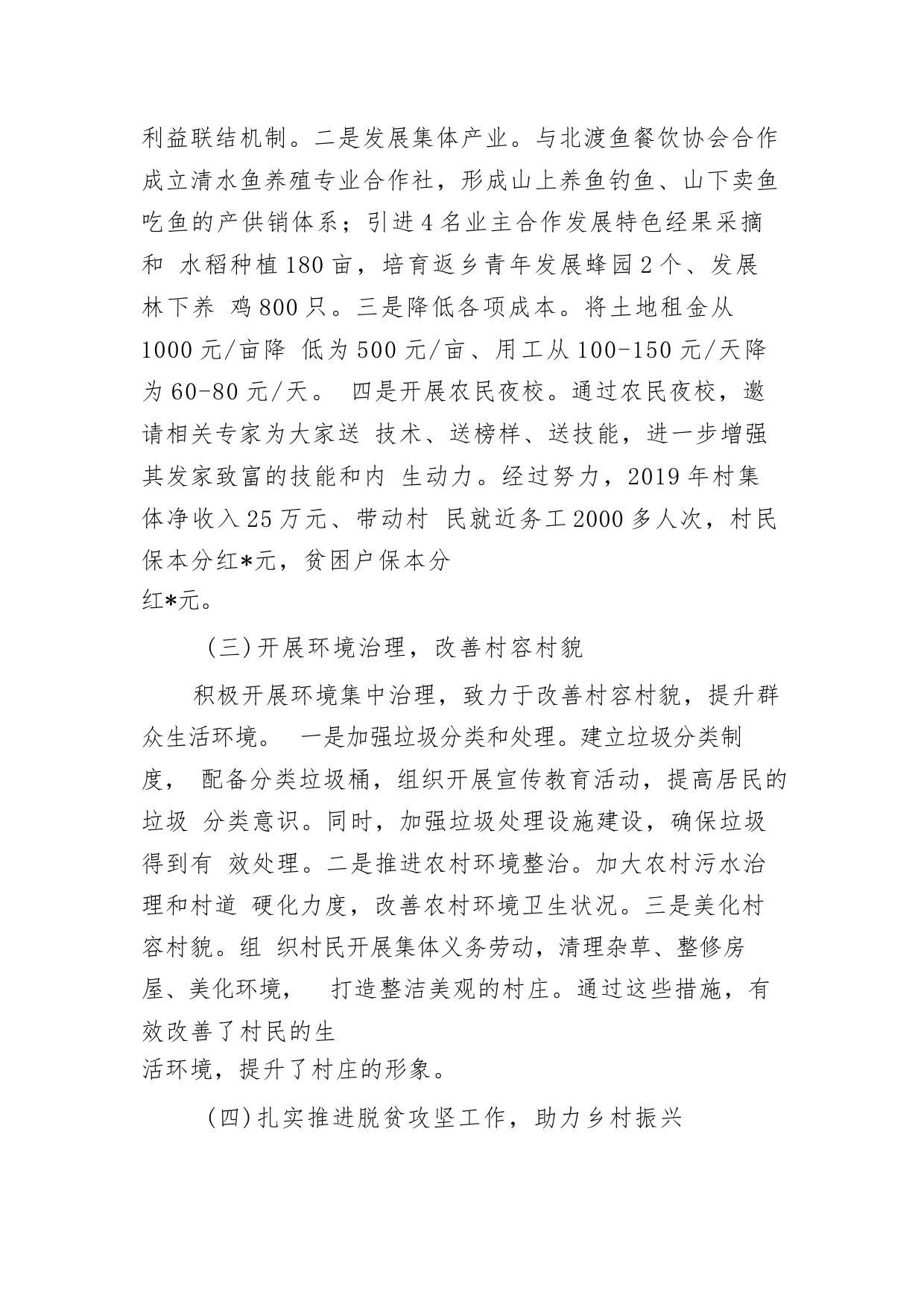 利益联结机制。二是发展集体产业。与北渡鱼餐饮协会合作成立清水鱼养殖专业合作社，形成山上养鱼钓鱼、山下卖鱼吃鱼的产供销体系；引进4名业主合作发展特色经果采摘和 水稻种植180亩，培育返乡青年发展蜂园2个、发展林下养 鸡800只。三是降低各项成本。将土地租金从1000元/亩降 低为500元/亩、用工从100-150元/天降为60-80元/天。 四是开展农民夜校。通过农民夜校，邀请相关专家为大家送 技术、送榜样、送技能，进一步增强其发家致富的技能和内 生动力。经过努力，2019年村集体净收入25万元、带动村 民就近务工2000多人次，村民保本分红*元，贫困户保本分红*元。

(三)开展环境治理，改善村容村貌

积极开展环境集中治理，致力于改善村容村貌，提升群众生活环境。 一是加强垃圾分类和处理。建立垃圾分类制度， 配备分类垃圾桶，组织开展宣传教育活动，提高居民的垃圾 分类意识。同时，加强垃圾处理设施建设，确保垃圾得到有 效处理。二是推进农村环境整治。加大农村污水治理和村道 硬化力度，改善农村环境卫生状况。三是美化村容村貌。组 织村民开展集体义务劳动，清理杂草、整修房屋、美化环境， 打造整洁美观的村庄。通过这些措施，有效改善了村民的生活环境，提升了村庄的形象。

(四)扎实推进脱贫攻坚工作，助力乡村振兴